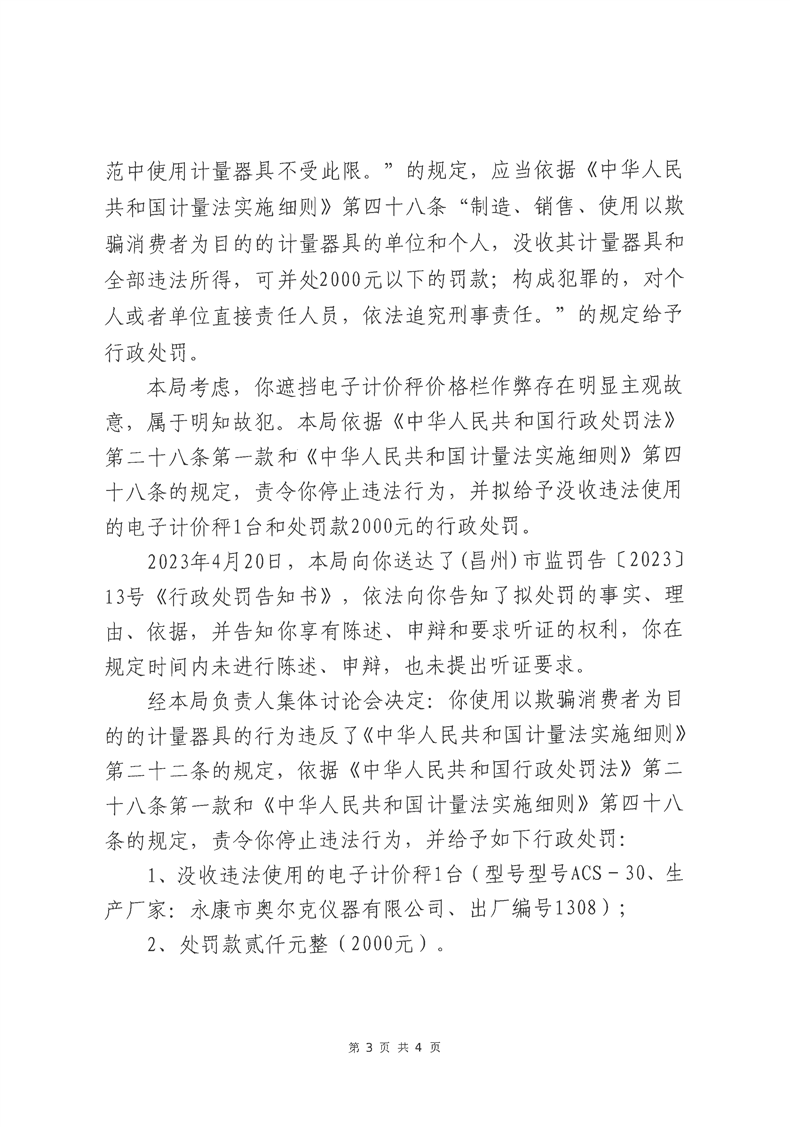 范中使用计量器具不受此限。”的规定，应当依据《中华人民共和国计量法实施细则》第四十八条“制造、销售、使用以欺骗消费者为目的的计量器具的单位和个人，没收其计量器具和全部违法所得，可并处2000元以下的罚款；构成犯罪的，对个人或者单位直接责任人员，依法追究刑事责任。”的规定给予行政处罚。

本局考虑，你遮挡电子计价秤价格栏作弊存在明显主观故意，属于明知故犯。本局依据《中华人民共和国行政处罚法》第二十八条第一款和《中华人民共和国计量法实施细则》第四十八条的规定，责令你停止违法行为，并拟给予没收违法使用的电子计价秤1台和处罚款2000元的行政处罚。

2023年4月20日，本局向你送达了(昌州)市监罚告〔2023〕13号《行政处罚告知书》，依法向你告知了拟处罚的事实、理由、依据，并告知你享有陈述、申辩和要求听证的权利，你在规定时间内未进行陈述、申辩，也未提出听证要求。

经本局负责人集体讨论会决定：你使用以欺骗消费者为目的的计量器具的行为违反了《中华人民共和国计量法实施细则》第二十二条的规定，依据《中华人民共和国行政处罚法》第二十八条第一款和《中华人民共和国计量法实施细则》第四十八条的规定，责令你停止违法行为，并给予如下行政处罚：

1、没收违法使用的电子计价秤1台（型号型号ACS－30、生产厂家：永康市奥尔克仪器有限公司、出厂编号1308）；

2、处罚款贰仟元整（2000元）。

第 3 页 共 4 页